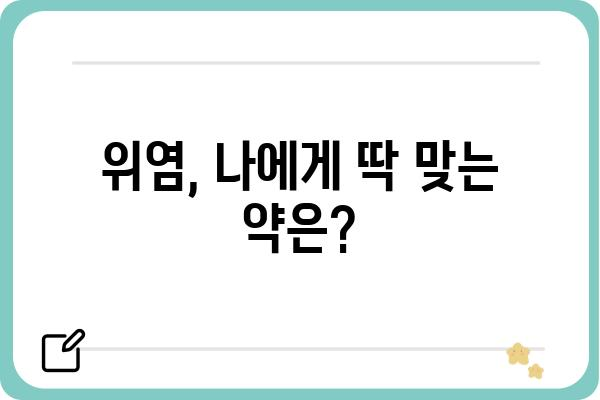 위염, 나에게 딱 맞는 약은?